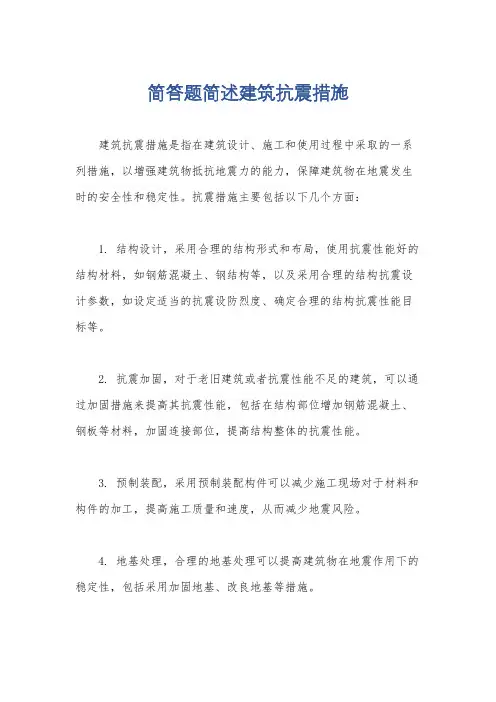 简答题简述建筑抗震措施

建筑抗震措施是指在建筑设计、施工和使用过程中采取的一系列措施，以增强建筑物抵抗地震力的能力，保障建筑物在地震发生时的安全性和稳定性。抗震措施主要包括以下几个方面：

1. 结构设计，采用合理的结构形式和布局，使用抗震性能好的结构材料，如钢筋混凝土、钢结构等，以及采用合理的结构抗震设计参数，如设定适当的抗震设防烈度、确定合理的结构抗震性能目标等。

2. 抗震加固，对于老旧建筑或者抗震性能不足的建筑，可以通过加固措施来提高其抗震性能，包括在结构部位增加钢筋混凝土、钢板等材料，加固连接部位，提高结构整体的抗震性能。

3. 预制装配，采用预制装配构件可以减少施工现场对于材料和构件的加工，提高施工质量和速度，从而减少地震风险。

4. 地基处理，合理的地基处理可以提高建筑物在地震作用下的稳定性，包括采用加固地基、改良地基等措施。